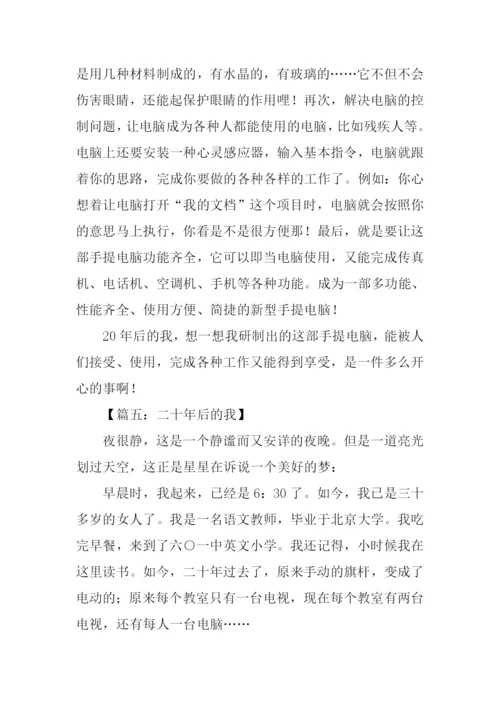 是用几种材料制成的，有水晶的，有玻璃的……它不但不会伤害眼睛，还能起保护眼睛的作用哩！再次，解决电脑的控制问题，让电脑成为各种人都能使用的电脑，比如残疾人等。电脑上还要安装一种心灵感应器，输入基本指令，电脑就跟着你的思路，完成你要做的各种各样的工作了。例如：你心想着让电脑打开“我的文档”这个项目时，电脑就会按照你的意思马上执行，你看是不是很方便那！最后，就是要让这部手提电脑功能齐全，它可以即当电脑使用，又能完成传真机、电话机、空调机、手机等各种功能。成为一部多功能、性能齐全、使用方便、简捷的新型手提电脑！

20年后的我，想一想我研制出的这部手提电脑，能被人们接受、使用，完成各种工作又能得到享受，是一件多么开心的事啊！

【篇五：二十年后的我】

夜很静，这是一个静谧而又安详的夜晚。但是一道亮光划过天空，这正是星星在诉说一个美好的梦：

早晨时，我起来，已经是6：30了。如今，我已是三十多岁的女人了。我是一名语文教师，毕业于北京大学。我吃完早餐，来到了六〇一中英文小学。我还记得，小时候我在这里读书。如今，二十年过去了，原来手动的旗杆，变成了电动的；原来每个教室只有一台电视，现在每个教室有两台电视，还有每人一台电脑……